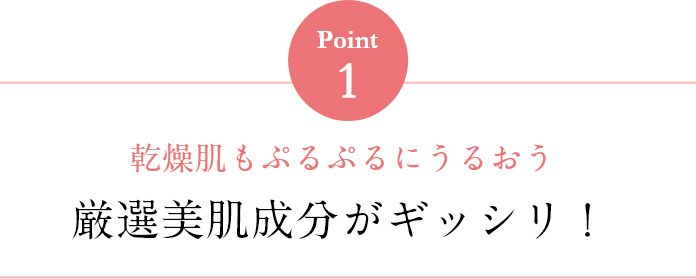 Point
1

乾燥肌もぷるぷるにうるおう

厳選美肌成分がギッシリ！